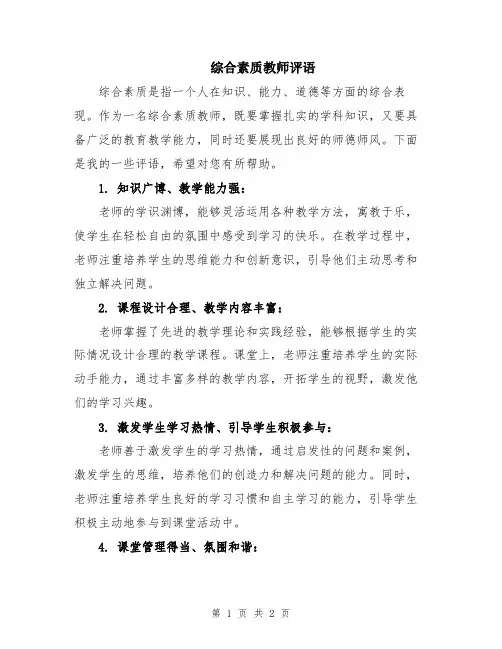 综合素质教师评语

综合素质是指一个人在知识、能力、道德等方面的综合表现。作为一名综合素质教师，既要掌握扎实的学科知识，又要具备广泛的教育教学能力，同时还要展现出良好的师德师风。下面是我的一些评语，希望对您有所帮助。

1. 知识广博、教学能力强：

老师的学识渊博，能够灵活运用各种教学方法，寓教于乐，使学生在轻松自由的氛围中感受到学习的快乐。在教学过程中，老师注重培养学生的思维能力和创新意识，引导他们主动思考和独立解决问题。

2. 课程设计合理、教学内容丰富：

老师掌握了先进的教学理论和实践经验，能够根据学生的实际情况设计合理的教学课程。课堂上，老师注重培养学生的实际动手能力，通过丰富多样的教学内容，开拓学生的视野，激发他们的学习兴趣。

3. 激发学生学习热情、引导学生积极参与：

老师善于激发学生的学习热情，通过启发性的问题和案例，激发学生的思维，培养他们的创造力和解决问题的能力。同时，老师注重培养学生良好的学习习惯和自主学习的能力，引导学生积极主动地参与到课堂活动中。

4. 课堂管理得当、氛围和谐：

第 1 页 共 2 页